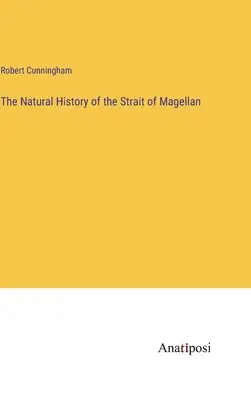 Robert Cunningham

The Natural History of the Strait of Magellan

Anatiposi